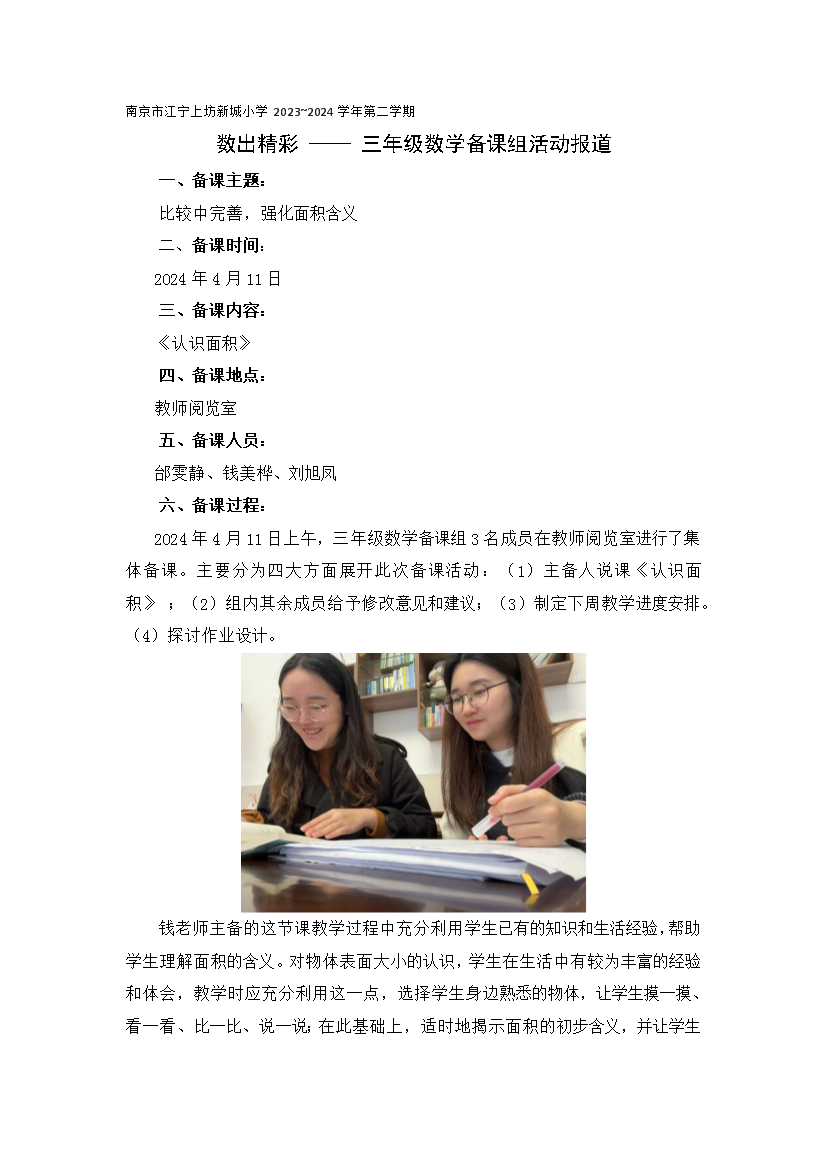 南京市江宁上坊新城小学 2023~2024 学年第二学期

数出精彩 —— 三年级数学备课组活动报道

一、备课主题：

比较中完善，强化面积含义

二、备课时间：

2024 年 4 月 11 日

三、备课内容：

《认识面积》

四、备课地点：

教师阅览室

五、备课人员：

邰雯静、钱美桦、刘旭凤

六、备课过程：

2024 年 4 月 11 日上午，三年级数学备课组 3 名成员在教师阅览室进行了集体备课。主要分为四大方面展开此次备课活动：（1）主备人说课《认识面积》；（2）组内其余成员给予修改意见和建议；（3）制定下周教学进度安排。（4）探讨作业设计。

钱老师主备的这节课教学过程中充分利用学生已有的知识和生活经验，帮助学生理解面积的含义。对物体表面大小的认识，学生在生活中有较为丰富的经验和体会，教学时应充分利用这一点，选择学生身边熟悉的物体，让学生摸一摸、看一看、比一比、说一说；在此基础上，适时地揭示面积的初步含义，并让学生